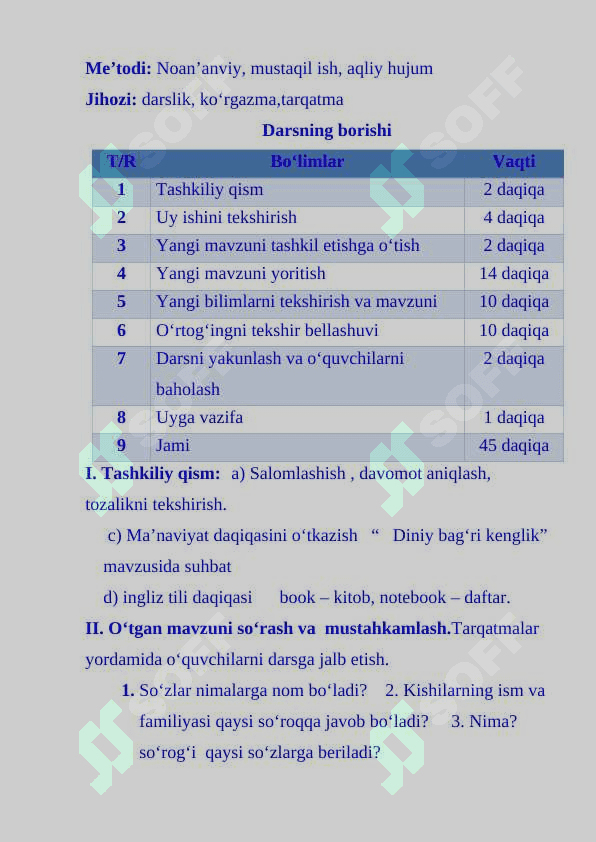 Me’todi: Noan’anviy, mustaqil ish, aqliy hujum

Jihozi: darslik, ko‘rgazma,tarqatma

Darsning borishi

| T/R | Bo‘limlar | Vaqti |
|---|---|---|
| 1 | Tashkiliy qism | 2 daqiqa |
| 2 | Uy ishini tekshirish | 4 daqiqa |
| 3 | Yangi mavzuni tashkil etishga o‘tish | 2 daqiqa |
| 4 | Yangi mavzuni yoritish | 14 daqiqa |
| 5 | Yangi bilimlarni tekshirish va mavzuni | 10 daqiqa |
| 6 | O‘rtog‘ingni tekshir bellashuvi | 10 daqiqa |
| 7 | Darsni yakunlash va o‘quvchilarni baholash | 2 daqiqa |
| 8 | Uyga vazifa | 1 daqiqa |
| 9 | Jami | 45 daqiqa |

I. Tashkiliy qism: a) Salomlashish , davomot aniqlash, tozalikni tekshirish.

c) Ma’naviyat daqiqasini o‘tkazish “ Diniy bag‘ri kenglik” mavzusida suhbat

d) ingliz tili daqiqasi book – kitob, notebook – daftar.

II. O‘tgan mavzuni so‘rash va mustahkamlash.Tarqatmalar yordamida o‘quvchilarni darsga jalb etish.

1. So‘zlar nimalarga nom bo‘ladi? 2. Kishilarning ism va familiyasi qaysi so‘roqqa javob bo‘ladi? 3. Nima? so‘rog‘i qaysi so‘zlarga beriladi?